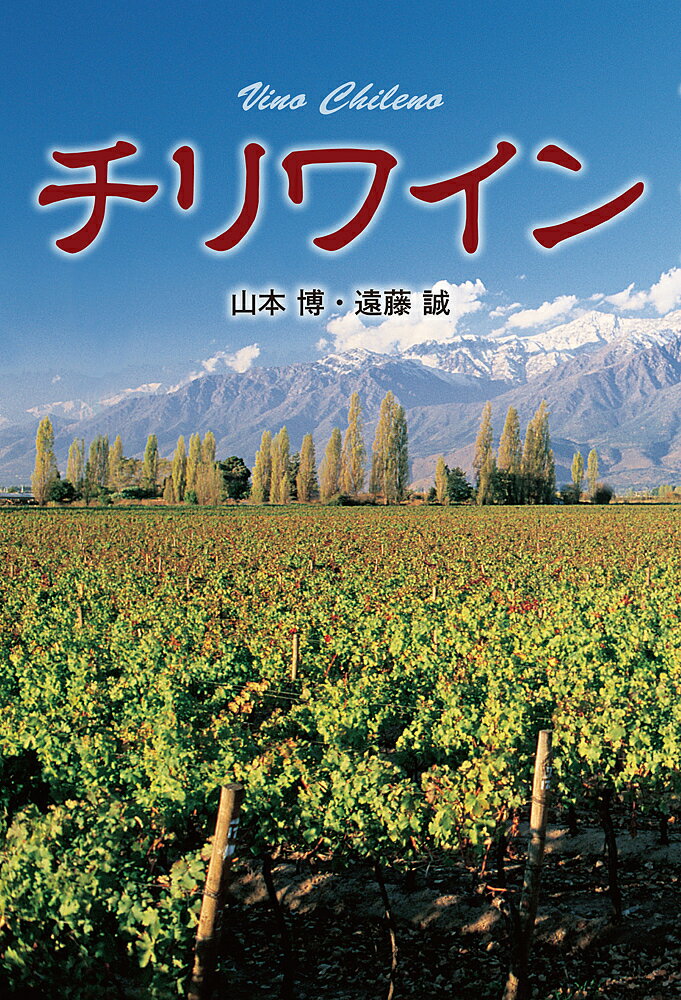 Vino Chileno

チリワイン

山本 博・遠藤 誠